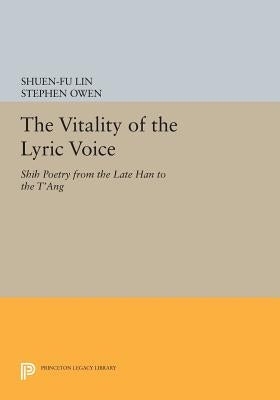 SHUEN-FU LIN
STEPHEN OWEN

The Vitality of the Lyric Voice

Shih Poetry from the Late Han to the T'Ang

PRINCETON LEGACY LIBRARY